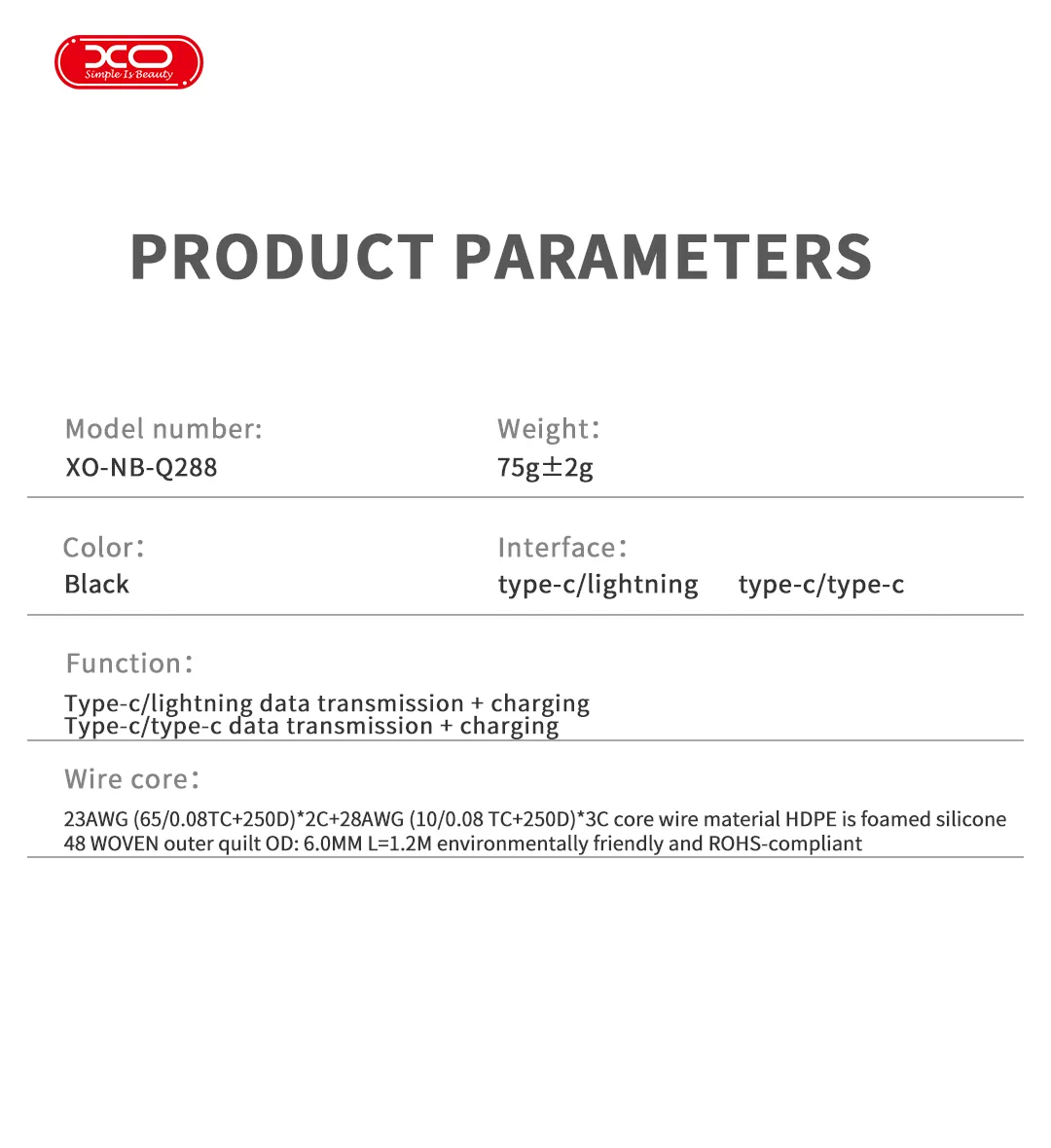 XO
Simple Is Beauty

PRODUCT PARAMETERS

Model number:
XO-NB-Q288

Weight:
75g±2g

Color:
Black

Interface:
type-c/lightning type-c/type-c

Function:
Type-c/lightning data transmission + charging
Type-c/type-c data transmission + charging

Wire core:
23AWG (65/0.08TC+250D)*2C+28AWG (10/0.08 TC+250D)*3C core wire material HDPE is foamed silicone 48 WOVEN outer quilt OD: 6.0MM L=1.2M environmentally friendly and ROHS-compliant